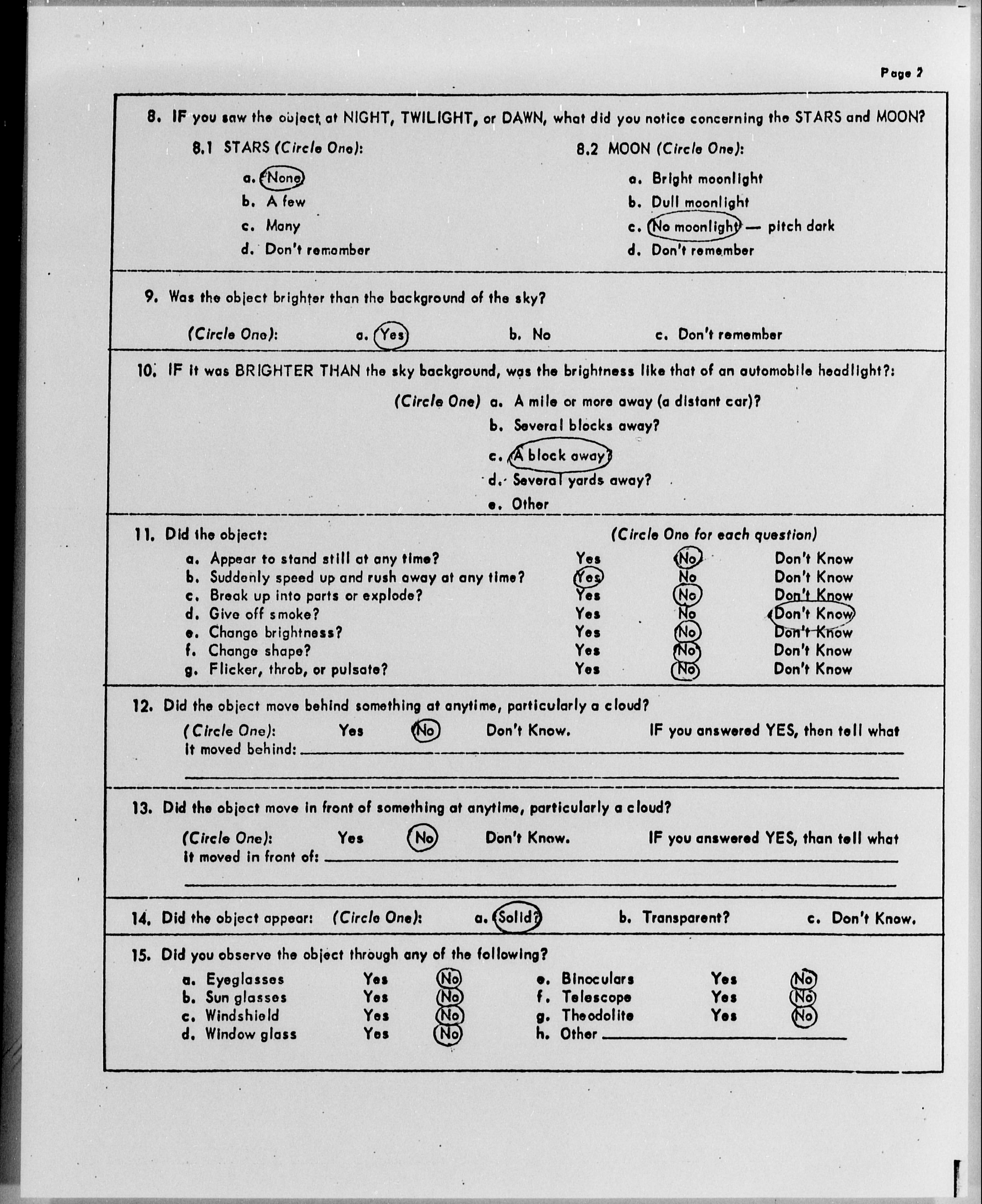 Page 2

8. IF you saw the object at NIGHT, TWILIGHT, or DAWN, what did you notice concerning the STARS and MOON?

8.1 STARS (Circle One):
a. None
b. A few
c. Many
d. Don't remember

8.2 MOON (Circle One):
a. Bright moonlight
b. Dull moonlight
c. No moonlight — pitch dark
d. Don't remember

9. Was the object brighter than the background of the sky?

(Circle One): a. Yes b. No c. Don't remember

10. IF it was BRIGHTER THAN the sky background, was the brightness like that of an automobile headlight?:

(Circle One) a. A mile or more away (a distant car)?
b. Several blocks away?
c. A block away?
d. Several yards away?
e. Other

11. Did the object: (Circle One for each question)

| | | | |
|---|---|---|---|
| a. Appear to stand still at any time? | Yes | No | Don't Know |
| b. Suddenly speed up and rush away at any time? | Yes | No | Don't Know |
| c. Break up into parts or explode? | Yes | No | Don't Know |
| d. Give off smoke? | Yes | No | Don't Know |
| e. Change brightness? | Yes | No | Don't Know |
| f. Change shape? | Yes | No | Don't Know |
| g. Flicker, throb, or pulsate? | Yes | No | Don't Know |

12. Did the object move behind something at anytime, particularly a cloud?

(Circle One): Yes No Don't Know. IF you answered YES, then tell what it moved behind:

13. Did the object move in front of something at anytime, particularly a cloud?

(Circle One): Yes No Don't Know. IF you answered YES, than tell what it moved in front of:

14. Did the object appear: (Circle One): a. Solid? b. Transparent? c. Don't Know.

15. Did you observe the object through any of the following?

| | | | | | |
|---|---|---|---|---|---|
| a. Eyeglasses | Yes | No | e. Binoculars | Yes | No |
| b. Sun glasses | Yes | No | f. Telescope | Yes | No |
| c. Windshield | Yes | No | g. Theodolite | Yes | No |
| d. Window glass | Yes | No | h. Other | | |